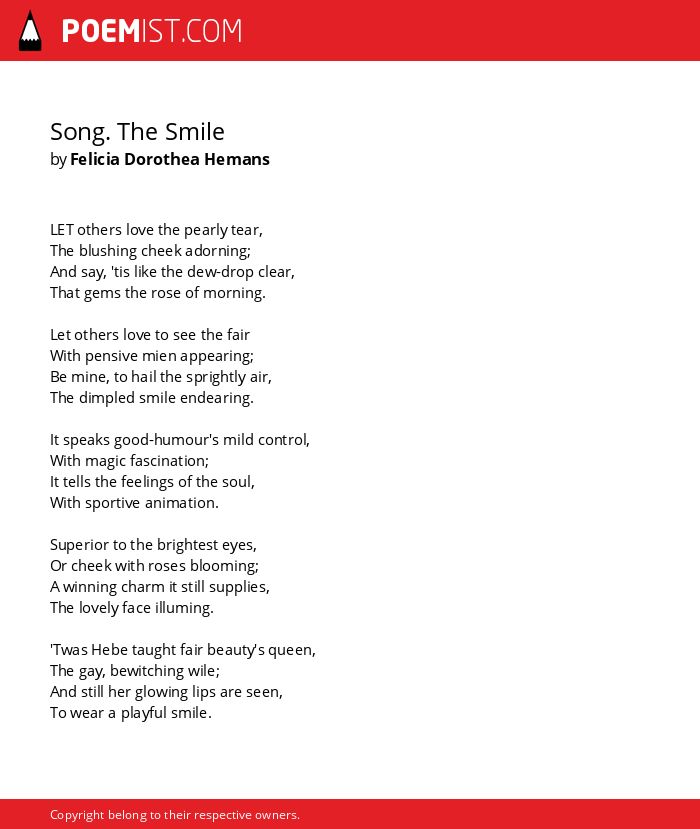 POEMIST.COM

Song. The Smile
by Felicia Dorothea Hemans

LET others love the pearly tear,
The blushing cheek adorning;
And say, 'tis like the dew-drop clear,
That gems the rose of morning.

Let others love to see the fair
With pensive mien appearing;
Be mine, to hail the sprightly air,
The dimpled smile endearing.

It speaks good-humour's mild control,
With magic fascination;
It tells the feelings of the soul,
With sportive animation.

Superior to the brightest eyes,
Or cheek with roses blooming;
A winning charm it still supplies,
The lovely face illuming.

'Twas Hebe taught fair beauty's queen,
The gay, bewitching wile;
And still her glowing lips are seen,
To wear a playful smile.

Copyright belong to their respective owners.